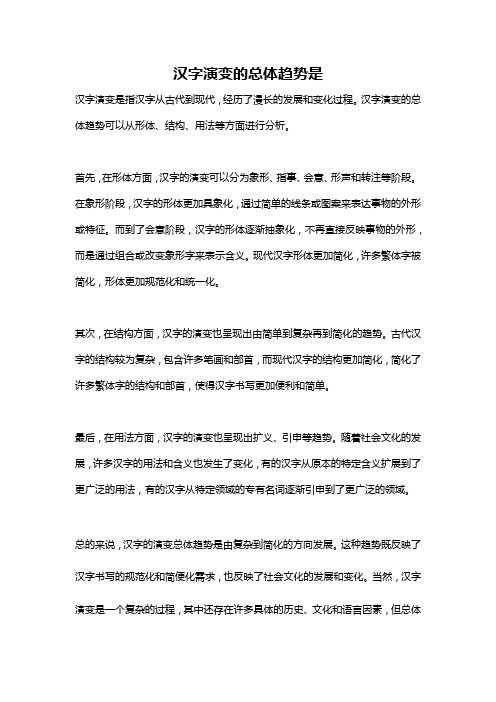 汉字演变的总体趋势是

汉字演变是指汉字从古代到现代，经历了漫长的发展和变化过程。汉字演变的总体趋势可以从形体、结构、用法等方面进行分析。

首先，在形体方面，汉字的演变可以分为象形、指事、会意、形声和转注等阶段。在象形阶段，汉字的形体更加具象化，通过简单的线条或图案来表达事物的外形或特征。而到了会意阶段，汉字的形体逐渐抽象化，不再直接反映事物的外形，而是通过组合或改变象形字来表示含义。现代汉字形体更加简化，许多繁体字被简化，形体更加规范化和统一化。

其次，在结构方面，汉字的演变也呈现出由简单到复杂再到简化的趋势。古代汉字的结构较为复杂，包含许多笔画和部首，而现代汉字的结构更加简化，简化了许多繁体字的结构和部首，使得汉字书写更加便利和简单。

最后，在用法方面，汉字的演变也呈现出扩义、引申等趋势。随着社会文化的发展，许多汉字的用法和含义也发生了变化，有的汉字从原本的特定含义扩展到了更广泛的用法，有的汉字从特定领域的专有名词逐渐引申到了更广泛的领域。

总的来说，汉字的演变总体趋势是由复杂到简化的方向发展。这种趋势既反映了汉字书写的规范化和简便化需求，也反映了社会文化的发展和变化。当然，汉字演变是一个复杂的过程，其中还存在许多具体的历史、文化和语言因素，但总体